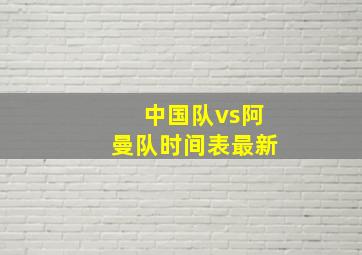 中国队vs阿曼队时间表最新